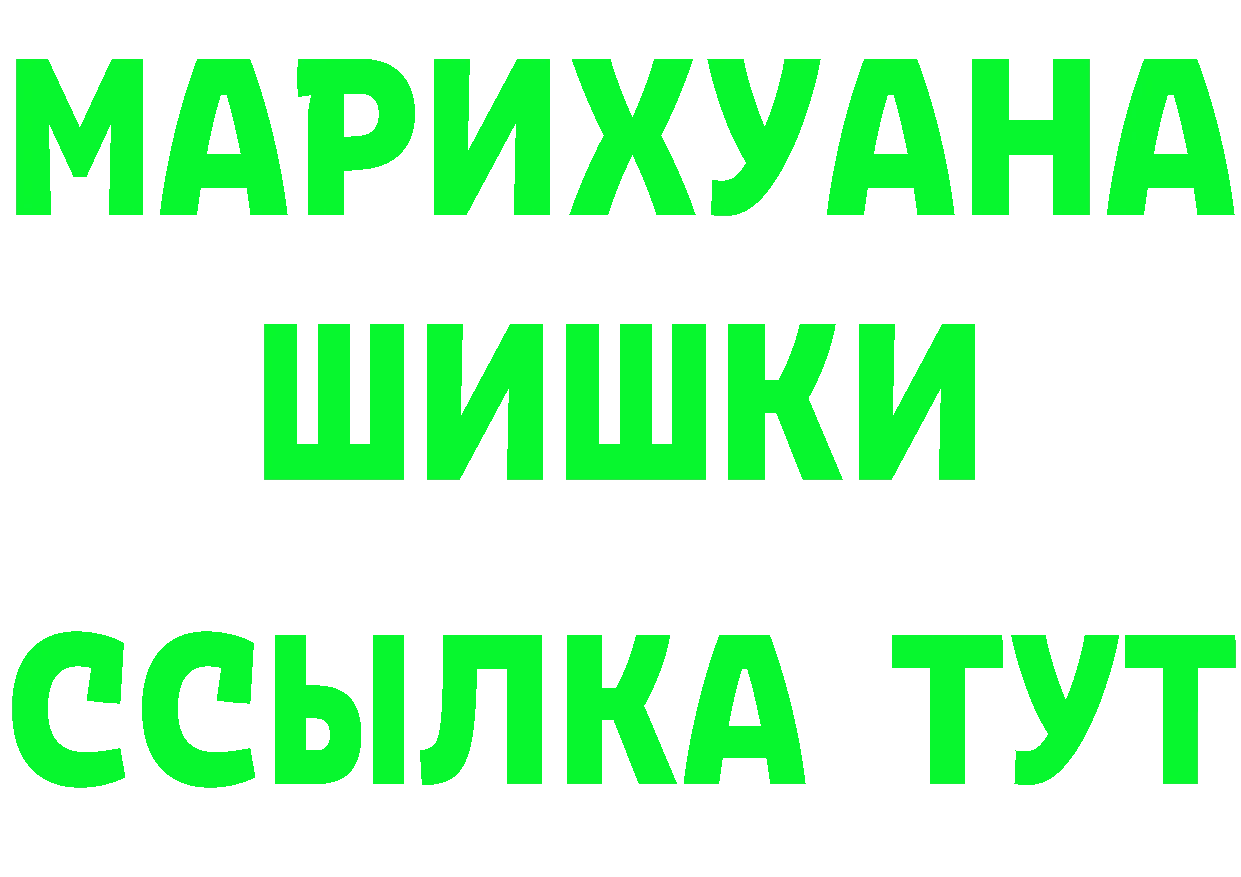 МАРИХУАНА
ШИШКИ
ССЫЛКА ТУТ